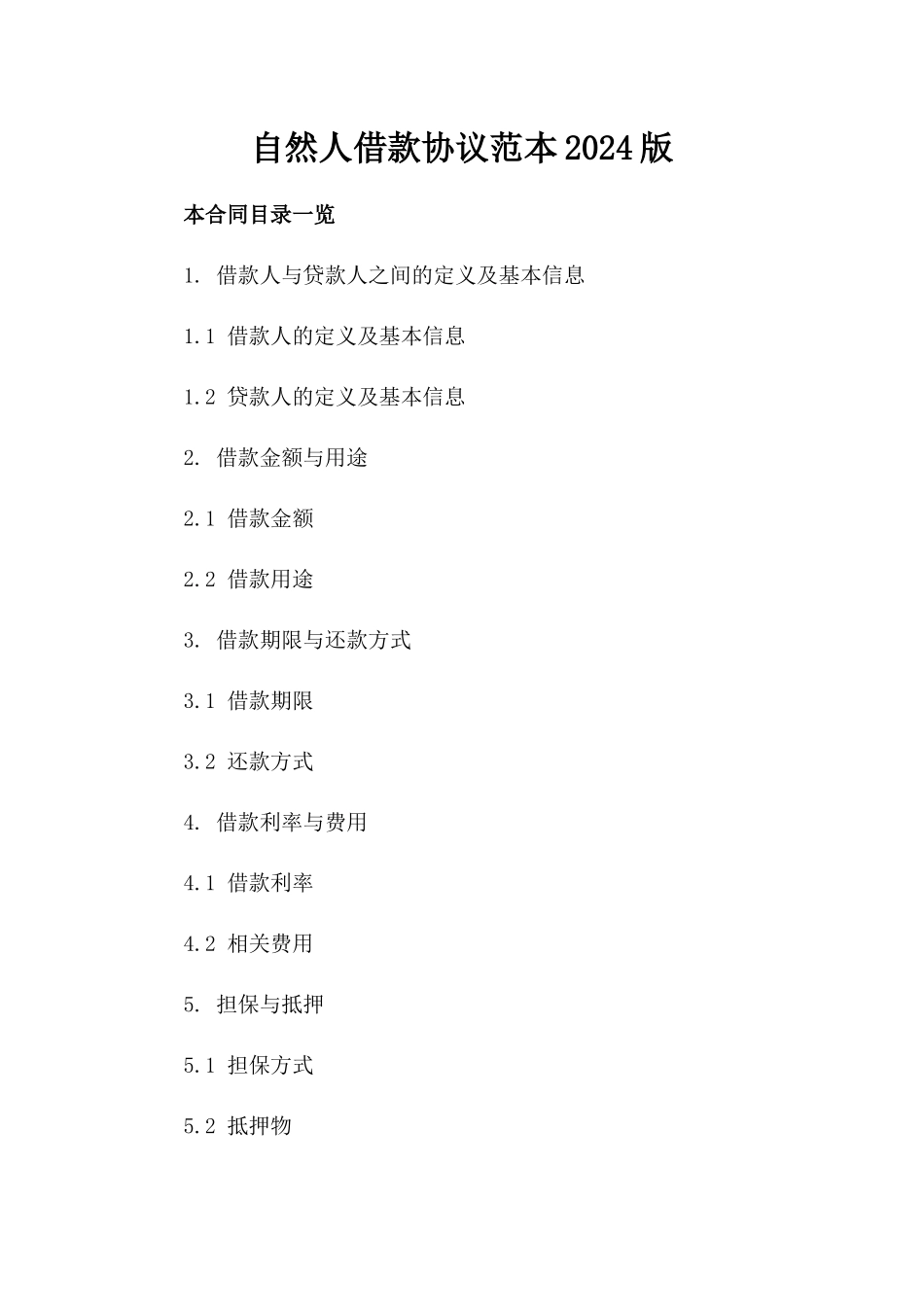 自然人借款协议范本2024版

本合同目录一览

1. 借款人与贷款人之间的定义及基本信息

1.1 借款人的定义及基本信息

1.2 贷款人的定义及基本信息

2. 借款金额与用途

2.1 借款金额

2.2 借款用途

3. 借款期限与还款方式

3.1 借款期限

3.2 还款方式

4. 借款利率与费用

4.1 借款利率

4.2 相关费用

5. 担保与抵押

5.1 担保方式

5.2 抵押物